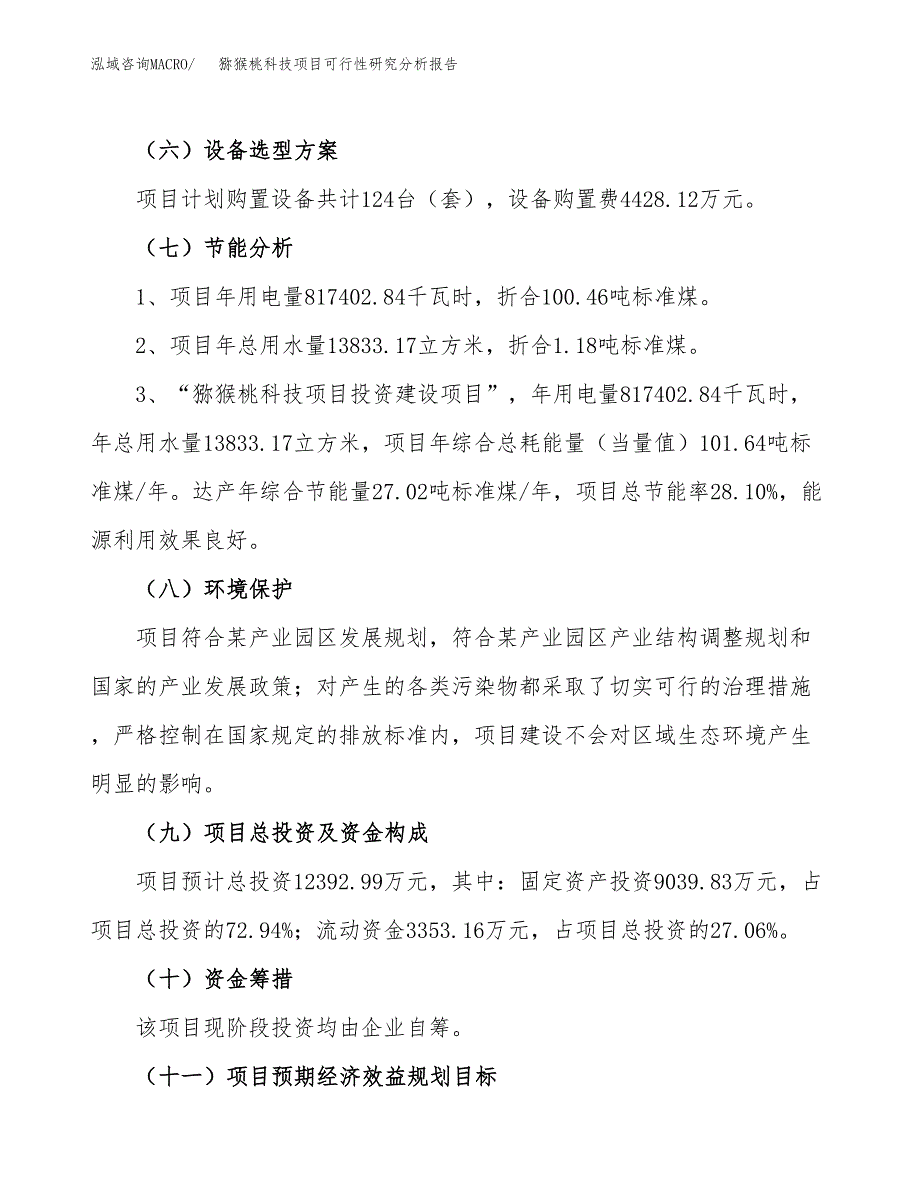 泓域咨询MACRO/　猕猴桃科技项目可行性研究分析报告

（六）设备选型方案

项目计划购置设备共计124台（套），设备购置费4428.12万元。

（七）节能分析

1、项目年用电量817402.84千瓦时，折合100.46吨标准煤。

2、项目年总用水量13833.17立方米，折合1.18吨标准煤。

3、“猕猴桃科技项目投资建设项目”，年用电量817402.84千瓦时，年总用水量13833.17立方米，项目年综合总耗能量（当量值）101.64吨标准煤/年。达产年综合节能量27.02吨标准煤/年，项目总节能率28.10%，能源利用效果良好。

（八）环境保护

项目符合某产业园区发展规划，符合某产业园区产业结构调整规划和国家的产业发展政策；对产生的各类污染物都采取了切实可行的治理措施，严格控制在国家规定的排放标准内，项目建设不会对区域生态环境产生明显的影响。

（九）项目总投资及资金构成

项目预计总投资12392.99万元，其中：固定资产投资9039.83万元，占项目总投资的72.94%；流动资金3353.16万元，占项目总投资的27.06%。

（十）资金筹措

该项目现阶段投资均由企业自筹。

（十一）项目预期经济效益规划目标